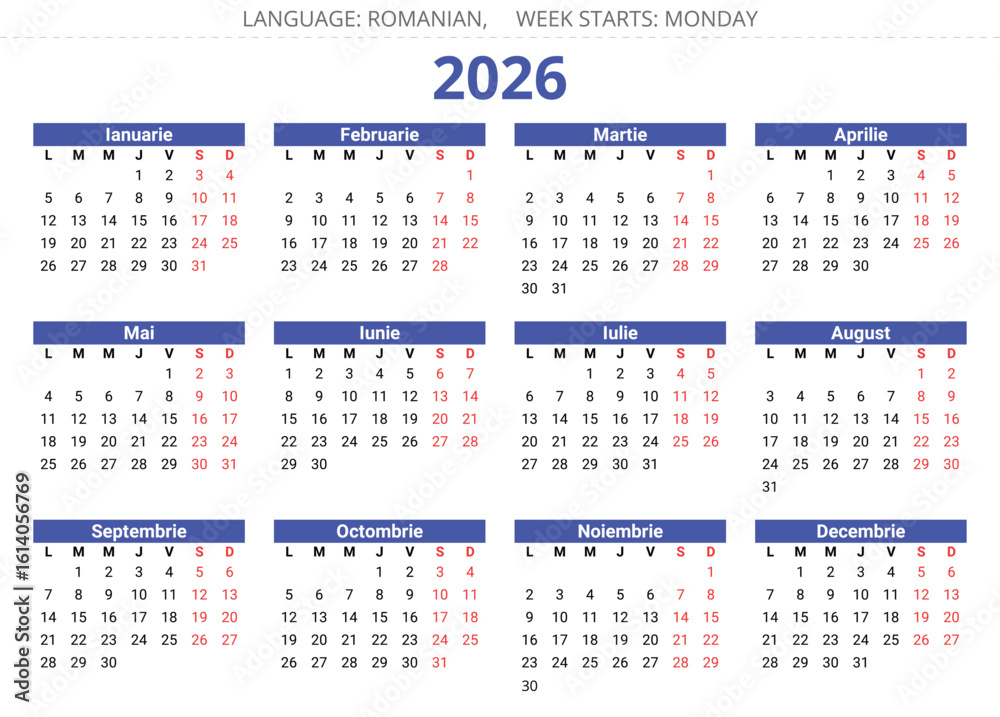 LANGUAGE: ROMANIAN, WEEK STARTS: MONDAY

2026

Ianuarie

| L | M | M | J | V | S | D |
|---|---|---|---|---|---|---|
| | | | 1 | 2 | 3 | 4 |
| 5 | 6 | 7 | 8 | 9 | 10 | 11 |
| 12 | 13 | 14 | 15 | 16 | 17 | 18 |
| 19 | 20 | 21 | 22 | 23 | 24 | 25 |
| 26 | 27 | 28 | 29 | 30 | 31 | |

Februarie

| L | M | M | J | V | S | D |
|---|---|---|---|---|---|---|
| | | | | | | 1 |
| 2 | 3 | 4 | 5 | 6 | 7 | 8 |
| 9 | 10 | 11 | 12 | 13 | 14 | 15 |
| 16 | 17 | 18 | 19 | 20 | 21 | 22 |
| 23 | 24 | 25 | 26 | 27 | 28 | |

Martie

| L | M | M | J | V | S | D |
|---|---|---|---|---|---|---|
| | | | | | | 1 |
| 2 | 3 | 4 | 5 | 6 | 7 | 8 |
| 9 | 10 | 11 | 12 | 13 | 14 | 15 |
| 16 | 17 | 18 | 19 | 20 | 21 | 22 |
| 23 | 24 | 25 | 26 | 27 | 28 | 29 |
| 30 | 31 | | | | | |

Aprilie

| L | M | M | J | V | S | D |
|---|---|---|---|---|---|---|
| | | 1 | 2 | 3 | 4 | 5 |
| 6 | 7 | 8 | 9 | 10 | 11 | 12 |
| 13 | 14 | 15 | 16 | 17 | 18 | 19 |
| 20 | 21 | 22 | 23 | 24 | 25 | 26 |
| 27 | 28 | 29 | 30 | | | |

Mai

| L | M | M | J | V | S | D |
|---|---|---|---|---|---|---|
| | | | | 1 | 2 | 3 |
| 4 | 5 | 6 | 7 | 8 | 9 | 10 |
| 11 | 12 | 13 | 14 | 15 | 16 | 17 |
| 18 | 19 | 20 | 21 | 22 | 23 | 24 |
| 25 | 26 | 27 | 28 | 29 | 30 | 31 |

Iunie

| L | M | M | J | V | S | D |
|---|---|---|---|---|---|---|
| 1 | 2 | 3 | 4 | 5 | 6 | 7 |
| 8 | 9 | 10 | 11 | 12 | 13 | 14 |
| 15 | 16 | 17 | 18 | 19 | 20 | 21 |
| 22 | 23 | 24 | 25 | 26 | 27 | 28 |
| 29 | 30 | | | | | |

Iulie

| L | M | M | J | V | S | D |
|---|---|---|---|---|---|---|
| | | 1 | 2 | 3 | 4 | 5 |
| 6 | 7 | 8 | 9 | 10 | 11 | 12 |
| 13 | 14 | 15 | 16 | 17 | 18 | 19 |
| 20 | 21 | 22 | 23 | 24 | 25 | 26 |
| 27 | 28 | 29 | 30 | 31 | | |

August

| L | M | M | J | V | S | D |
|---|---|---|---|---|---|---|
| | | | | | 1 | 2 |
| 3 | 4 | 5 | 6 | 7 | 8 | 9 |
| 10 | 11 | 12 | 13 | 14 | 15 | 16 |
| 17 | 18 | 19 | 20 | 21 | 22 | 23 |
| 24 | 25 | 26 | 27 | 28 | 29 | 30 |
| 31 | | | | | | |

Septembrie

| L | M | M | J | V | S | D |
|---|---|---|---|---|---|---|
| | 1 | 2 | 3 | 4 | 5 | 6 |
| 7 | 8 | 9 | 10 | 11 | 12 | 13 |
| 14 | 15 | 16 | 17 | 18 | 19 | 20 |
| 21 | 22 | 23 | 24 | 25 | 26 | 27 |
| 28 | 29 | 30 | | | | |

Octombrie

| L | M | M | J | V | S | D |
|---|---|---|---|---|---|---|
| | | | 1 | 2 | 3 | 4 |
| 5 | 6 | 7 | 8 | 9 | 10 | 11 |
| 12 | 13 | 14 | 15 | 16 | 17 | 18 |
| 19 | 20 | 21 | 22 | 23 | 24 | 25 |
| 26 | 27 | 28 | 29 | 30 | 31 | |

Noiembrie

| L | M | M | J | V | S | D |
|---|---|---|---|---|---|---|
| | | | | | | 1 |
| 2 | 3 | 4 | 5 | 6 | 7 | 8 |
| 9 | 10 | 11 | 12 | 13 | 14 | 15 |
| 16 | 17 | 18 | 19 | 20 | 21 | 22 |
| 23 | 24 | 25 | 26 | 27 | 28 | 29 |
| 30 | | | | | | |

Decembrie

| L | M | M | J | V | S | D |
|---|---|---|---|---|---|---|
| | 1 | 2 | 3 | 4 | 5 | 6 |
| 7 | 8 | 9 | 10 | 11 | 12 | 13 |
| 14 | 15 | 16 | 17 | 18 | 19 | 20 |
| 21 | 22 | 23 | 24 | 25 | 26 | 27 |
| 28 | 29 | 30 | 31 | | | |

Adobe Stock | #1614056769